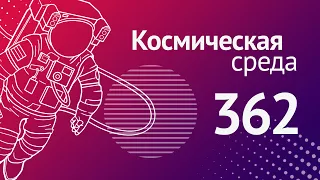 Космическая среда

362